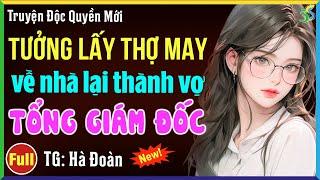 Truyện Độc Quyền Mới

TƯỞNG LẤY THỢ MAY

về nhà lại thành vợ

TỔNG GIÁM ĐỐC

Full

TG: Hà Đoàn

New!